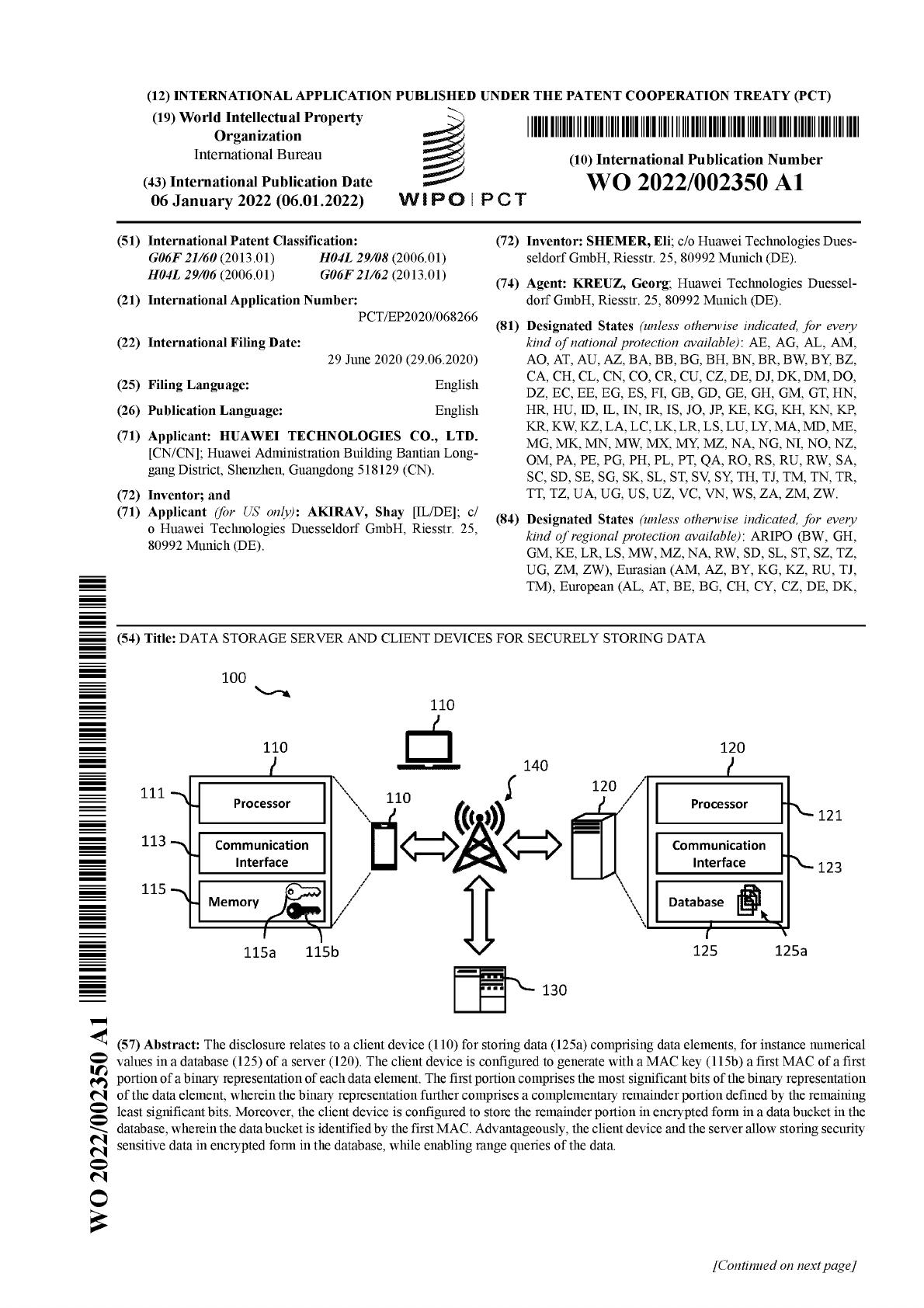 (12) INTERNATIONAL APPLICATION PUBLISHED UNDER THE PATENT COOPERATION TREATY (PCT)

(19) World Intellectual Property Organization
International Bureau

(43) International Publication Date
06 January 2022 (06.01.2022)

WIPO | PCT

(10) International Publication Number
WO 2022/002350 A1

(51) International Patent Classification:
G06F 21/60 (2013.01) H04L 29/08 (2006.01)
H04L 29/06 (2006.01) G06F 21/62 (2013.01)

(21) International Application Number:
PCT/EP2020/068266

(22) International Filing Date:
29 June 2020 (29.06.2020)

(25) Filing Language: English

(26) Publication Language: English

(71) Applicant: HUAWEI TECHNOLOGIES CO., LTD. [CN/CN]; Huawei Administration Building Bantian Longgang District, Shenzhen, Guangdong 518129 (CN).

(72) Inventor; and

(71) Applicant (for US only): AKIRAV, Shay [IL/DE]; c/o Huawei Technologies Duesseldorf GmbH, Riesstr. 25, 80992 Munich (DE).

(72) Inventor: SHEMER, Eli; c/o Huawei Technologies Duesseldorf GmbH, Riesstr. 25, 80992 Munich (DE).

(74) Agent: KREUZ, Georg; Huawei Technologies Duesseldorf GmbH, Riesstr. 25, 80992 Munich (DE).

(81) Designated States (unless otherwise indicated, for every kind of national protection available): AE, AG, AL, AM, AO, AT, AU, AZ, BA, BB, BG, BH, BN, BR, BW, BY, BZ, CA, CH, CL, CN, CO, CR, CU, CZ, DE, DJ, DK, DM, DO, DZ, EC, EE, EG, ES, FI, GB, GD, GE, GH, GM, GT, HN, HR, HU, ID, IL, IN, IR, IS, JO, JP, KE, KG, KH, KN, KP, KR, KW, KZ, LA, LC, LK, LR, LS, LU, LY, MA, MD, ME, MG, MK, MN, MW, MX, MY, MZ, NA, NG, NI, NO, NZ, OM, PA, PE, PG, PH, PL, PT, QA, RO, RS, RU, RW, SA, SC, SD, SE, SG, SK, SL, ST, SV, SY, TH, TJ, TM, TN, TR, TT, TZ, UA, UG, US, UZ, VC, VN, WS, ZA, ZM, ZW.

(84) Designated States (unless otherwise indicated, for every kind of regional protection available): ARIPO (BW, GH, GM, KE, LR, LS, MW, MZ, NA, RW, SD, SL, ST, SZ, TZ, UG, ZM, ZW), Eurasian (AM, AZ, BY, KG, KZ, RU, TJ, TM), European (AL, AT, BE, BG, CH, CY, CZ, DE, DK,

(54) Title: DATA STORAGE SERVER AND CLIENT DEVICES FOR SECURELY STORING DATA

100
110
110
111 Processor
113 Communication Interface
115 Memory
115a 115b
110
140
120
120
Processor 121
Communication Interface 123
Database
125 125a
130

(57) Abstract: The disclosure relates to a client device (110) for storing data (125a) comprising data elements, for instance numerical values in a database (125) of a server (120). The client device is configured to generate with a MAC key (115b) a first MAC of a first portion of a binary representation of each data element. The first portion comprises the most significant bits of the binary representation of the data element, wherein the binary representation further comprises a complementary remainder portion defined by the remaining least significant bits. Moreover, the client device is configured to store the remainder portion in encrypted form in a data bucket in the database, wherein the data bucket is identified by the first MAC. Advantageously, the client device and the server allow storing security sensitive data in encrypted form in the database, while enabling range queries of the data.

WO 2022/002350 A1

[Continued on next page]